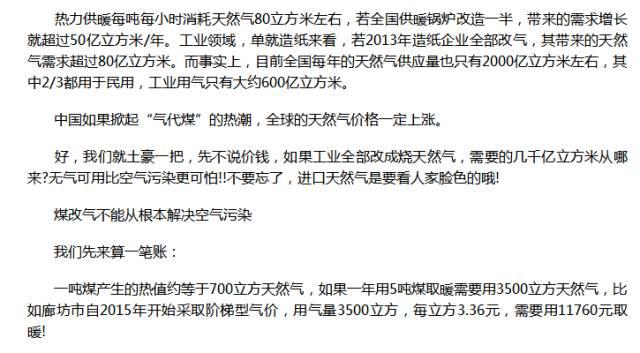 热力供暖每吨每小时消耗天然气80立方米左右，若全国供暖锅炉改造一半，带来的需求增长就超过50亿立方米/年。工业领域，单就造纸来看，若2013年造纸企业全部改气，其带来的天然气需求超过80亿立方米。而事实上，目前全国每年的天然气供应量也只有2000亿立方米左右，其中2/3都用于民用，工业用气只有大约600亿立方米。

中国如果掀起“气代煤”的热潮，全球的天然气价格一定上涨。

好，我们就土豪一把，先不说价钱，如果工业全部改成烧天然气，需要的几千亿立方米从哪来?无气可用比空气污染更可怕!!不要忘了，进口天然气是要看人家脸色的哦!

煤改气不能从根本解决空气污染

我们先来算一笔账：

一吨煤产生的热值约等于700立方天然气，如果一年用5吨煤取暖需要用3500立方天然气，比如廊坊市自2015年开始采取阶梯型气价，用气量3500立方，每立方3.36元，需要用11760元取暖!